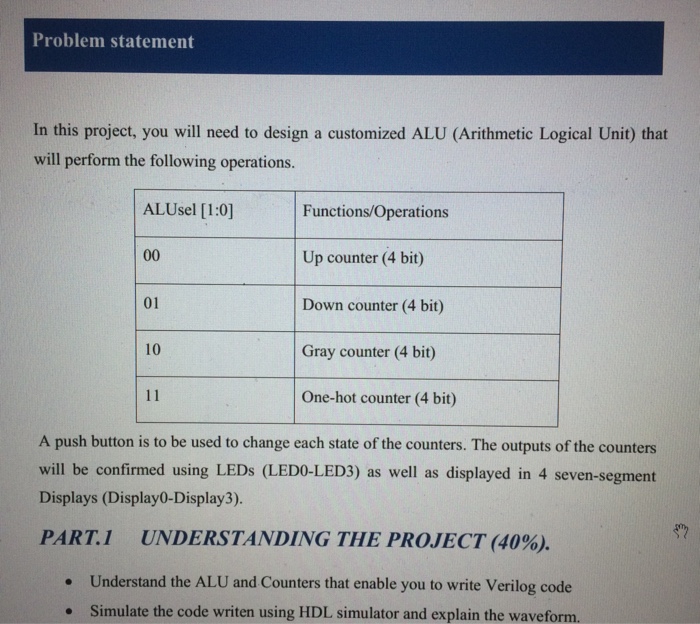 Problem statement

In this project, you will need to design a customized ALU (Arithmetic Logical Unit) that will perform the following operations.

| ALUsel [1:0] | Functions/Operations |
|---|---|
| 00 | Up counter (4 bit) |
| 01 | Down counter (4 bit) |
| 10 | Gray counter (4 bit) |
| 11 | One-hot counter (4 bit) |

A push button is to be used to change each state of the counters. The outputs of the counters will be confirmed using LEDs (LED0-LED3) as well as displayed in 4 seven-segment Displays (Display0-Display3).

PART.1 UNDERSTANDING THE PROJECT (40%).

• Understand the ALU and Counters that enable you to write Verilog code
• Simulate the code writen using HDL simulator and explain the waveform.